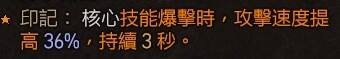 ★ 印記： 核心技能爆擊時，攻擊速度提高 36%，持續 3 秒。